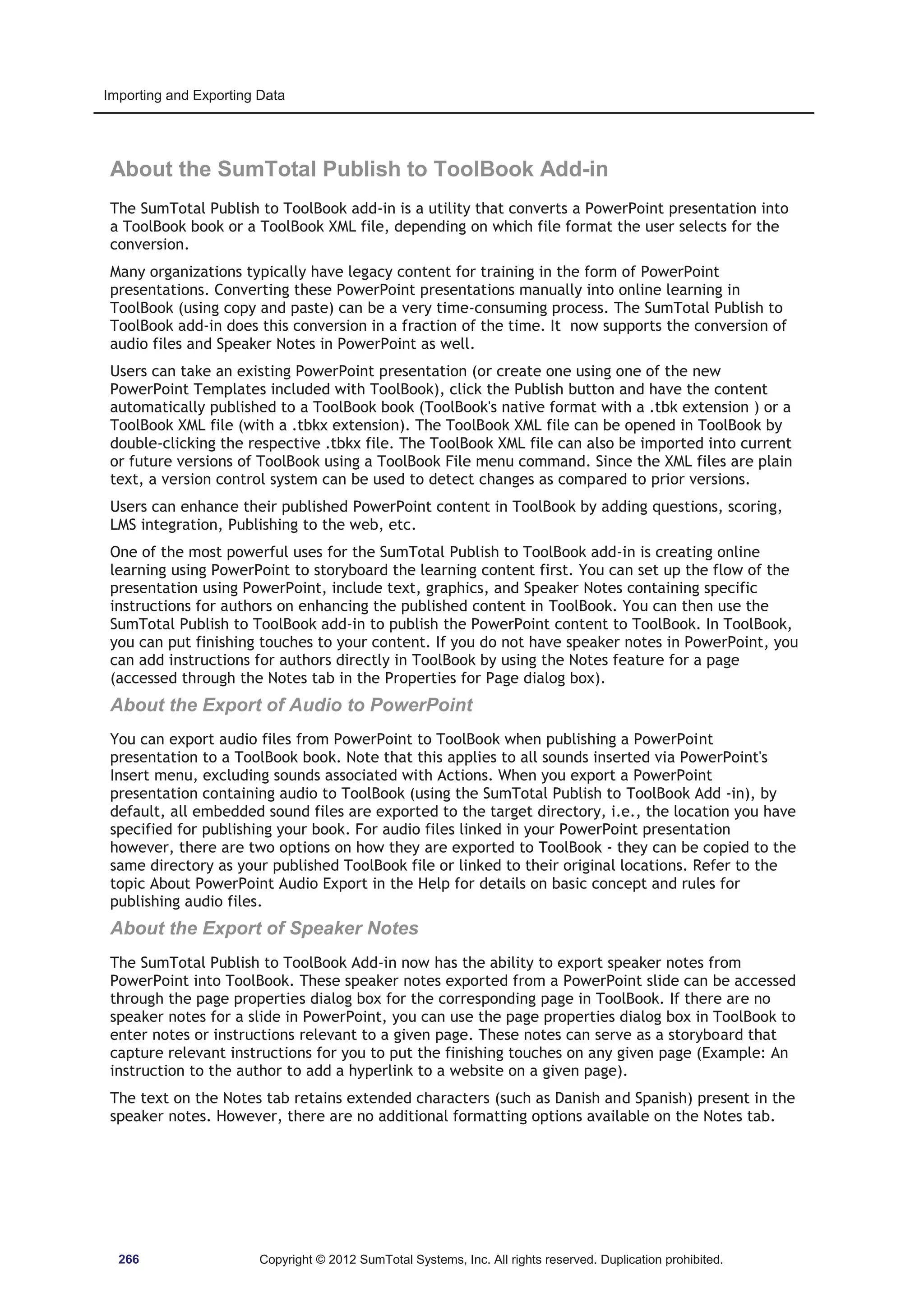 Importing and Exporting Data

About the SumTotal Publish to ToolBook Add-in

The SumTotal Publish to ToolBook add-in is a utility that converts a PowerPoint presentation into a ToolBook book or a ToolBook XML file, depending on which file format the user selects for the conversion.

Many organizations typically have legacy content for training in the form of PowerPoint presentations. Converting these PowerPoint presentations manually into online learning in ToolBook (using copy and paste) can be a very time-consuming process. The SumTotal Publish to ToolBook add-in does this conversion in a fraction of the time. It  now supports the conversion of audio files and Speaker Notes in PowerPoint as well.

Users can take an existing PowerPoint presentation (or create one using one of the new PowerPoint Templates included with ToolBook), click the Publish button and have the content automatically published to a ToolBook book (ToolBook's native format with a .tbk extension ) or a ToolBook XML file (with a .tbkx extension). The ToolBook XML file can be opened in ToolBook by double-clicking the respective .tbkx file. The ToolBook XML file can also be imported into current or future versions of ToolBook using a ToolBook File menu command. Since the XML files are plain text, a version control system can be used to detect changes as compared to prior versions.

Users can enhance their published PowerPoint content in ToolBook by adding questions, scoring, LMS integration, Publishing to the web, etc.

One of the most powerful uses for the SumTotal Publish to ToolBook add-in is creating online learning using PowerPoint to storyboard the learning content first. You can set up the flow of the presentation using PowerPoint, include text, graphics, and Speaker Notes containing specific instructions for authors on enhancing the published content in ToolBook. You can then use the SumTotal Publish to ToolBook add-in to publish the PowerPoint content to ToolBook. In ToolBook, you can put finishing touches to your content. If you do not have speaker notes in PowerPoint, you can add instructions for authors directly in ToolBook by using the Notes feature for a page (accessed through the Notes tab in the Properties for Page dialog box).

About the Export of Audio to PowerPoint

You can export audio files from PowerPoint to ToolBook when publishing a PowerPoint presentation to a ToolBook book. Note that this applies to all sounds inserted via PowerPoint's Insert menu, excluding sounds associated with Actions. When you export a PowerPoint presentation containing audio to ToolBook (using the SumTotal Publish to ToolBook Add -in), by default, all embedded sound files are exported to the target directory, i.e., the location you have specified for publishing your book. For audio files linked in your PowerPoint presentation however, there are two options on how they are exported to ToolBook - they can be copied to the same directory as your published ToolBook file or linked to their original locations. Refer to the topic About PowerPoint Audio Export in the Help for details on basic concept and rules for publishing audio files.

About the Export of Speaker Notes

The SumTotal Publish to ToolBook Add-in now has the ability to export speaker notes from PowerPoint into ToolBook. These speaker notes exported from a PowerPoint slide can be accessed through the page properties dialog box for the corresponding page in ToolBook. If there are no speaker notes for a slide in PowerPoint, you can use the page properties dialog box in ToolBook to enter notes or instructions relevant to a given page. These notes can serve as a storyboard that capture relevant instructions for you to put the finishing touches on any given page (Example: An instruction to the author to add a hyperlink to a website on a given page).

The text on the Notes tab retains extended characters (such as Danish and Spanish) present in the speaker notes. However, there are no additional formatting options available on the Notes tab.

266 Copyright © 2012 SumTotal Systems, Inc. All rights reserved. Duplication prohibited.